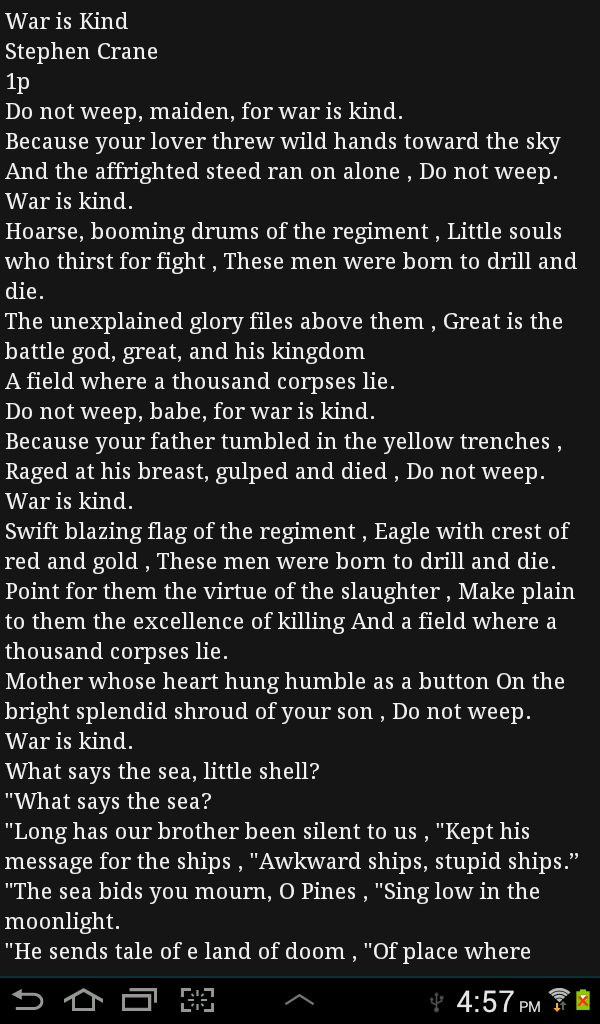 War is Kind
Stephen Crane
1p
Do not weep, maiden, for war is kind.
Because your lover threw wild hands toward the sky And the affrighted steed ran on alone , Do not weep. War is kind.
Hoarse, booming drums of the regiment , Little souls who thirst for fight , These men were born to drill and die.
The unexplained glory files above them , Great is the battle god, great, and his kingdom
A field where a thousand corpses lie.
Do not weep, babe, for war is kind.
Because your father tumbled in the yellow trenches , Raged at his breast, gulped and died , Do not weep. War is kind.
Swift blazing flag of the regiment , Eagle with crest of red and gold , These men were born to drill and die.
Point for them the virtue of the slaughter , Make plain to them the excellence of killing And a field where a thousand corpses lie.
Mother whose heart hung humble as a button On the bright splendid shroud of your son , Do not weep. War is kind.
What says the sea, little shell?
"What says the sea?
"Long has our brother been silent to us , "Kept his message for the ships , "Awkward ships, stupid ships."
"The sea bids you mourn, O Pines , "Sing low in the moonlight.
"He sends tale of e land of doom , "Of place where
4:57 PM